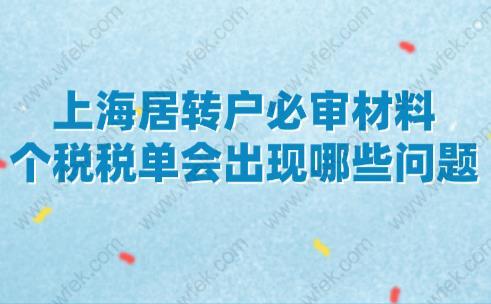 上海居转户必审材料
个税税单会出现哪些问题

www.wfek.com